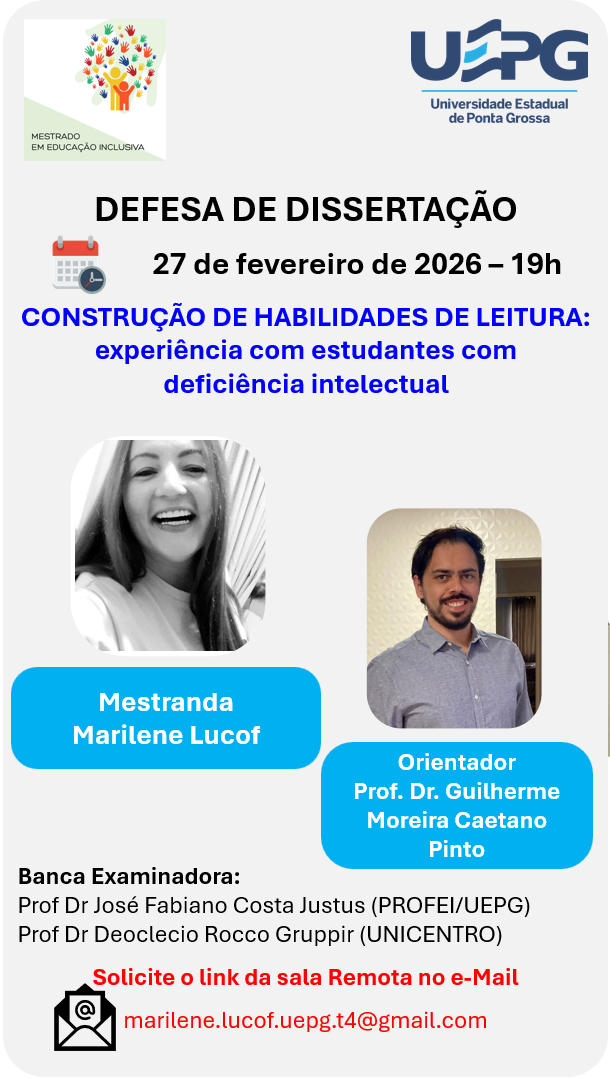 MESTRADO
EM EDUCAÇÃO INCLUSIVA

UEPG
Universidade Estadual
de Ponta Grossa

DEFESA DE DISSERTAÇÃO

27 de fevereiro de 2026 – 19h

CONSTRUÇÃO DE HABILIDADES DE LEITURA: experiência com estudantes com deficiência intelectual

Mestranda
Marilene Lucof

Orientador
Prof. Dr. Guilherme Moreira Caetano Pinto

Banca Examinadora:
Prof Dr José Fabiano Costa Justus (PROFEI/UEPG)
Prof Dr Deoclecio Rocco Gruppir (UNICENTRO)

Solicite o link da sala Remota no e-Mail

marilene.lucof.uepg.t4@gmail.com